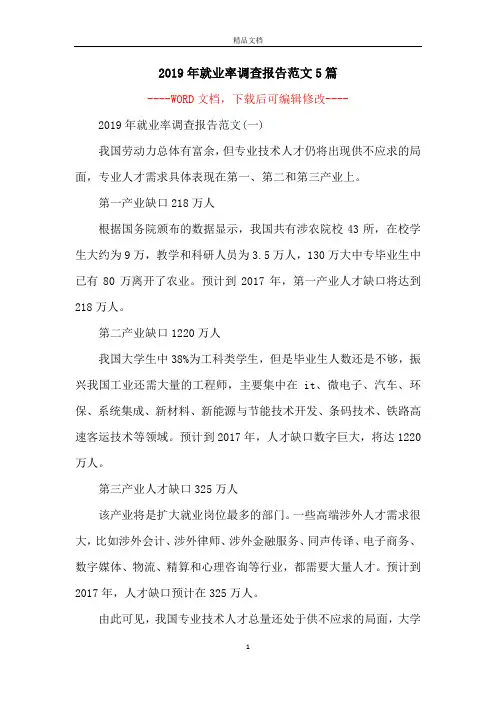 精品文档

2019年就业率调查报告范文5篇

----WORD文档，下载后可编辑修改----

2019年就业率调查报告范文(一)

我国劳动力总体有富余，但专业技术人才仍将出现供不应求的局面，专业人才需求具体表现在第一、第二和第三产业上。

第一产业缺口218万人

根据国务院颁布的数据显示，我国共有涉农院校43所，在校学生大约为9万，教学和科研人员为3.5万人，130万大中专毕业生中已有80万离开了农业。预计到2017年，第一产业人才缺口将达到218万人。

第二产业缺口1220万人

我国大学生中38%为工科类学生，但是毕业生人数还是不够，振兴我国工业还需大量的工程师，主要集中在it、微电子、汽车、环保、系统集成、新材料、新能源与节能技术开发、条码技术、铁路高速客运技术等领域。预计到2017年，人才缺口数字巨大，将达1220万人。

第三产业人才缺口325万人

该产业将是扩大就业岗位最多的部门。一些高端涉外人才需求很大，比如涉外会计、涉外律师、涉外金融服务、同声传译、电子商务、数字媒体、物流、精算和心理咨询等行业，都需要大量人才。预计到2017年，人才缺口预计在325万人。

由此可见，我国专业技术人才总量还处于供不应求的局面，大学

1